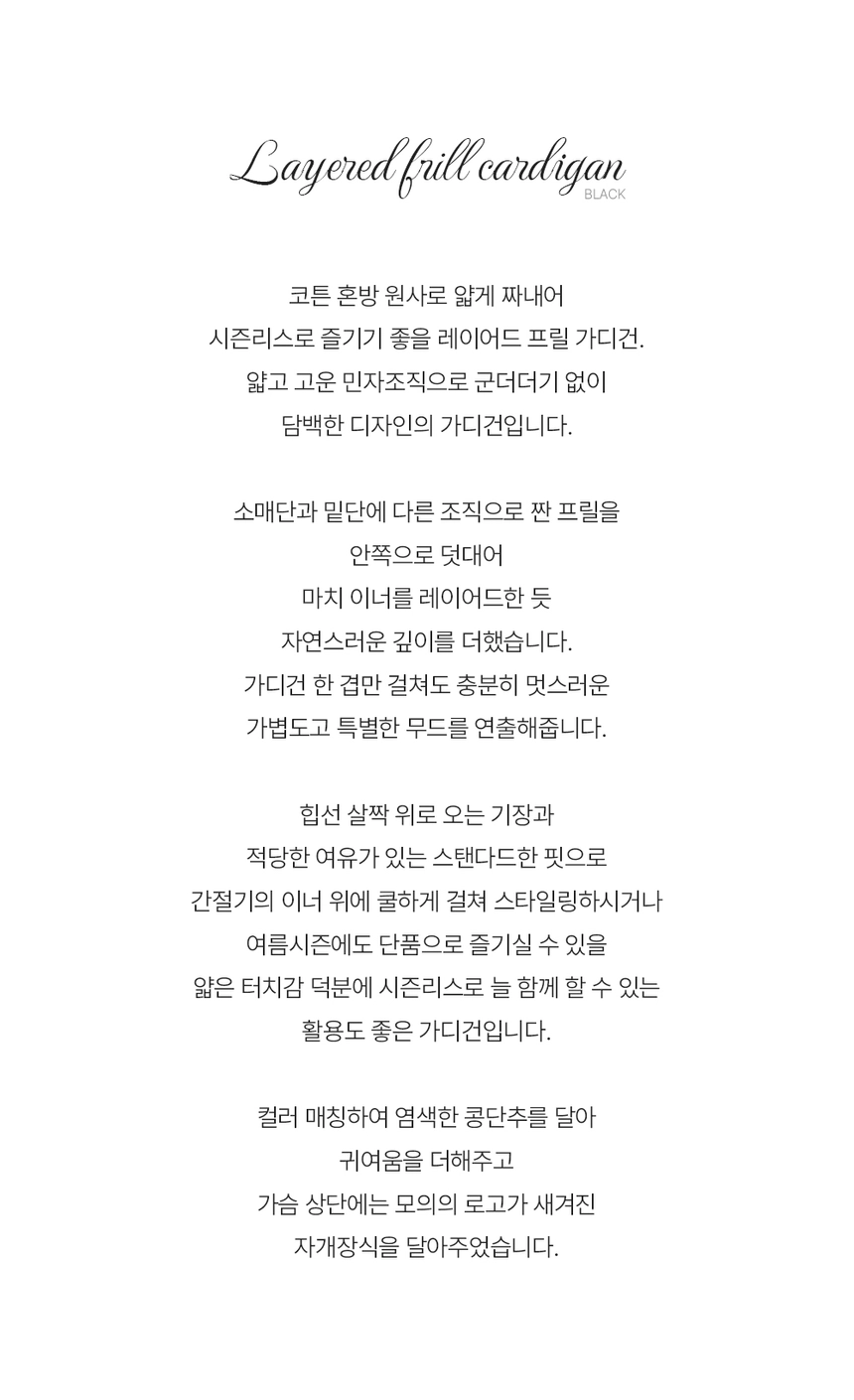 Layered frill cardigan
BLACK

코튼 혼방 원사로 얇게 짜내어
시즌리스로 즐기기 좋을 레이어드 프릴 가디건.
얇고 고운 민자조직으로 군더더기 없이
담백한 디자인의 가디건입니다.

소매단과 밑단에 다른 조직으로 짠 프릴을
안쪽으로 덧대어
마치 이너를 레이어드한 듯
자연스러운 깊이를 더했습니다.
가디건 한 겹만 걸쳐도 충분히 멋스러운
가볍도고 특별한 무드를 연출해줍니다.

힙선 살짝 위로 오는 기장과
적당한 여유가 있는 스탠다드한 핏으로
간절기의 이너 위에 쿨하게 걸쳐 스타일링하시거나
여름시즌에도 단품으로 즐기실 수 있을
얇은 터치감 덕분에 시즌리스로 늘 함께 할 수 있는
활용도 좋은 가디건입니다.

컬러 매칭하여 염색한 콩단추를 달아
귀여움을 더해주고
가슴 상단에는 모의의 로고가 새겨진
자개장식을 달아주었습니다.